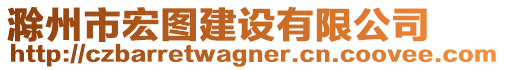 滁州市宏图建设有限公司
http://czbarretwagner.cn.coovee.com